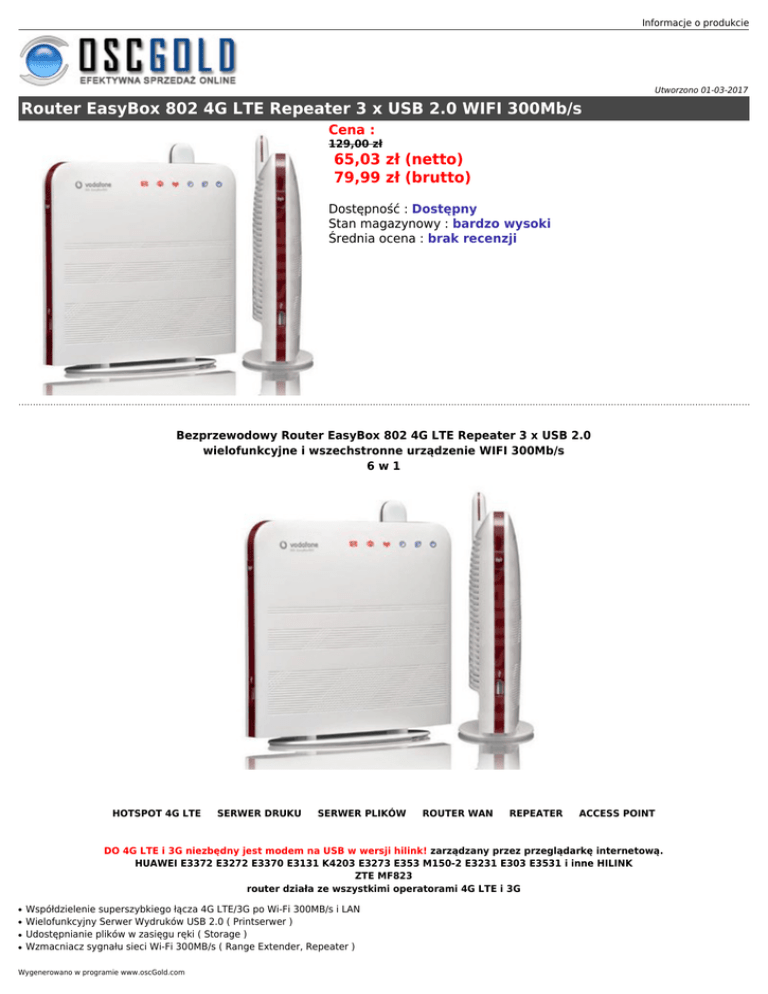 Informacje o produkcie

OSCGOLD
EFEKTYWNA SPRZEDAŻ ONLINE

Utworzono 01-03-2017

Router EasyBox 802 4G LTE Repeater 3 x USB 2.0 WIFI 300Mb/s

Cena :
129,00 zł
65,03 zł (netto)
79,99 zł (brutto)

Dostępność : Dostępny
Stan magazynowy : bardzo wysoki
Średnia ocena : brak recenzji

Bezprzewodowy Router EasyBox 802 4G LTE Repeater 3 x USB 2.0
wielofunkcyjne i wszechstronne urządzenie WIFI 300Mb/s
6 w 1

HOTSPOT 4G LTE SERWER DRUKU SERWER PLIKÓW ROUTER WAN REPEATER ACCESS POINT

DO 4G LTE i 3G niezbędny jest modem na USB w wersji hilink! zarządzany przez przeglądarkę internetową.
HUAWEI E3372 E3272 E3370 E3131 K4203 E3273 E353 M150-2 E3231 E303 E3531 i inne HILINK
ZTE MF823
router działa ze wszystkimi operatorami 4G LTE i 3G

• Współdzielenie superszybkiego łącza 4G LTE/3G po Wi-Fi 300MB/s i LAN
• Wielofunkcyjny Serwer Wydruków USB 2.0 ( Printserwer )
• Udostępnianie plików w zasięgu ręki ( Storage )
• Wzmacniacz sygnału sieci Wi-Fi 300MB/s ( Range Extender, Repeater )

Wygenerowano w programie www.oscGold.com